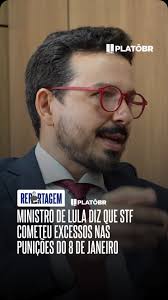 PLATÔBR

REPORTAGEM

PLATÔBR

MINISTRO DE LULA DIZ QUE STF COMETEU EXCESSOS NAS PUNIÇÕES DO 8 DE JANEIRO